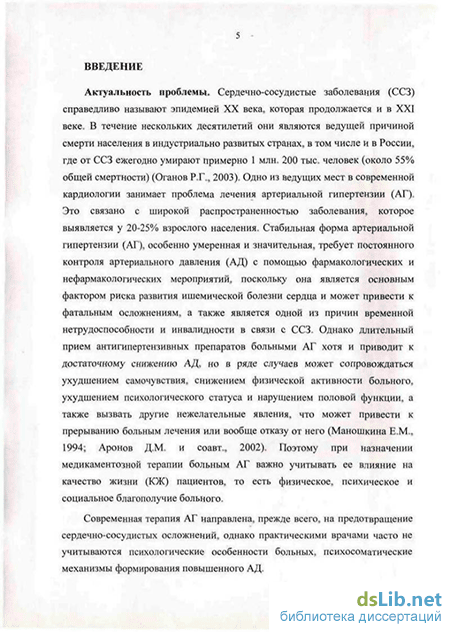 5

ВВЕДЕНИЕ

Актуальность проблемы. Сердечно-сосудистые заболевания (ССЗ) справедливо называют эпидемией XX века, которая продолжается и в XXI веке. В течение нескольких десятилетий они являются ведущей причиной смерти населения в индустриально развитых странах, в том числе и в России, где от ССЗ ежегодно умирают примерно 1 млн. 200 тыс. человек (около 55% общей смертности) (Оганов Р.Г., 2003). Одно из ведущих мест в современной кардиологии занимает проблема лечения артериальной гипертензии (АГ). Это связано с широкой распространенностью заболевания, которое выявляется у 20-25% взрослого населения. Стабильная форма артериальной гипертензии (АГ), особенно умеренная и значительная, требует постоянного контроля артериального давления (АД) с помощью фармакологических и нефармакологических мероприятий, поскольку она является основным фактором риска развития ишемической болезни сердца и может привести к фатальным осложнениям, а также является одной из причин временной нетрудоспособности и инвалидности в связи с ССЗ. Однако длительный прием антигипертензивных препаратов больными АГ хотя и приводит к достаточному снижению АД, но в ряде случаев может сопровождаться ухудшением самочувствия, снижением физической активности больного, ухудшением психологического статуса и нарушением половой функции, а также вызвать другие нежелательные явления, что может привести к прерыванию больным лечения или вообще отказу от него (Маношкина Е.М., 1994; Аронов Д.М. и соавт., 2002). Поэтому при назначении медикаментозной терапии больным АГ важно учитывать ее влияние на качество жизни (КЖ) пациентов, то есть физическое, психическое и социальное благополучие больного.

Современная терапия АГ направлена, прежде всего, на предотвращение сердечно-сосудистых осложнений, однако практическими врачами часто не учитываются психологические особенности больных, психосоматические механизмы формирования повышенного АД.

dsLib.net
библиотека диссертаций